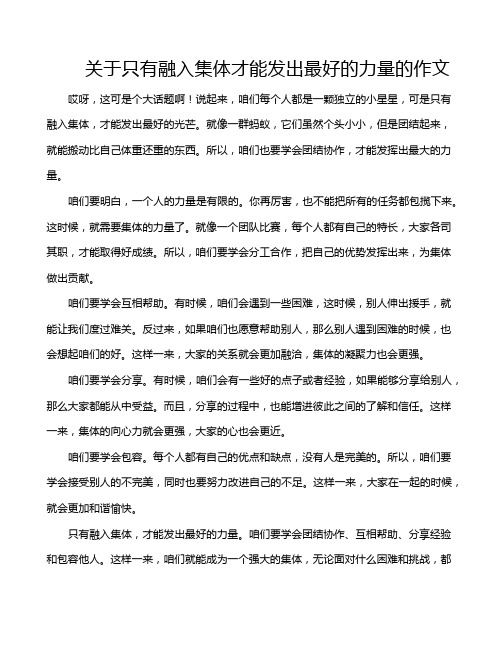 关于只有融入集体才能发出最好的力量的作文

哎呀，这可是个大话题啊！说起来，咱们每个人都是一颗独立的小星星，可是只有融入集体，才能发出最好的光芒。就像一群蚂蚁，它们虽然个头小小，但是团结起来，就能搬动比自己体重还重的东西。所以，咱们也要学会团结协作，才能发挥出最大的力量。

咱们要明白，一个人的力量是有限的。你再厉害，也不能把所有的任务都包揽下来。这时候，就需要集体的力量了。就像一个团队比赛，每个人都有自己的特长，大家各司其职，才能取得好成绩。所以，咱们要学会分工合作，把自己的优势发挥出来，为集体做出贡献。

咱们要学会互相帮助。有时候，咱们会遇到一些困难，这时候，别人伸出援手，就能让我们度过难关。反过来，如果咱们也愿意帮助别人，那么别人遇到困难的时候，也会想起咱们的好。这样一来，大家的关系就会更加融洽，集体的凝聚力也会更强。

咱们要学会分享。有时候，咱们会有一些好的点子或者经验，如果能够分享给别人，那么大家都能从中受益。而且，分享的过程中，也能增进彼此之间的了解和信任。这样一来，集体的向心力就会更强，大家的心也会更近。

咱们要学会包容。每个人都有自己的优点和缺点，没有人是完美的。所以，咱们要学会接受别人的不完美，同时也要努力改进自己的不足。这样一来，大家在一起的时候，就会更加和谐愉快。

只有融入集体，才能发出最好的力量。咱们要学会团结协作、互相帮助、分享经验和包容他人。这样一来，咱们就能成为一个强大的集体，无论面对什么困难和挑战，都